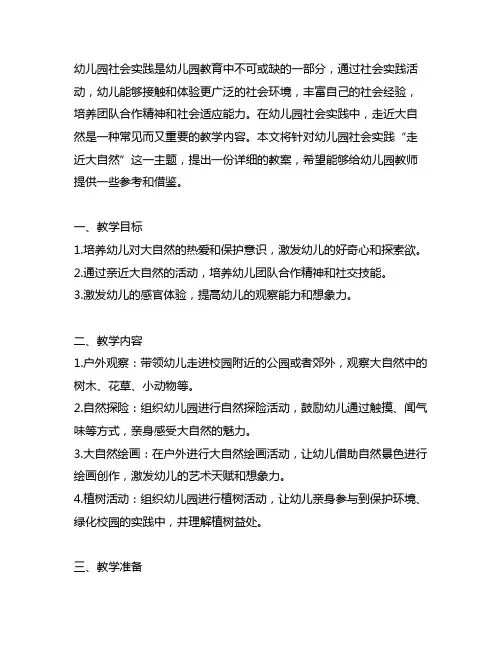 幼儿园社会实践是幼儿园教育中不可或缺的一部分，通过社会实践活动，幼儿能够接触和体验更广泛的社会环境，丰富自己的社会经验，培养团队合作精神和社会适应能力。在幼儿园社会实践中，走近大自然是一种常见而又重要的教学内容。本文将针对幼儿园社会实践“走近大自然”这一主题，提出一份详细的教案，希望能够给幼儿园教师提供一些参考和借鉴。

一、教学目标
1.培养幼儿对大自然的热爱和保护意识，激发幼儿的好奇心和探索欲。
2.通过亲近大自然的活动，培养幼儿团队合作精神和社交技能。
3.激发幼儿的感官体验，提高幼儿的观察能力和想象力。

二、教学内容
1.户外观察：带领幼儿走进校园附近的公园或者郊外，观察大自然中的树木、花草、小动物等。
2.自然探险：组织幼儿园进行自然探险活动，鼓励幼儿通过触摸、闻气味等方式，亲身感受大自然的魅力。
3.大自然绘画：在户外进行大自然绘画活动，让幼儿借助自然景色进行绘画创作，激发幼儿的艺术天赋和想象力。
4.植树活动：组织幼儿园进行植树活动，让幼儿亲身参与到保护环境、绿化校园的实践中，并理解植树益处。

三、教学准备